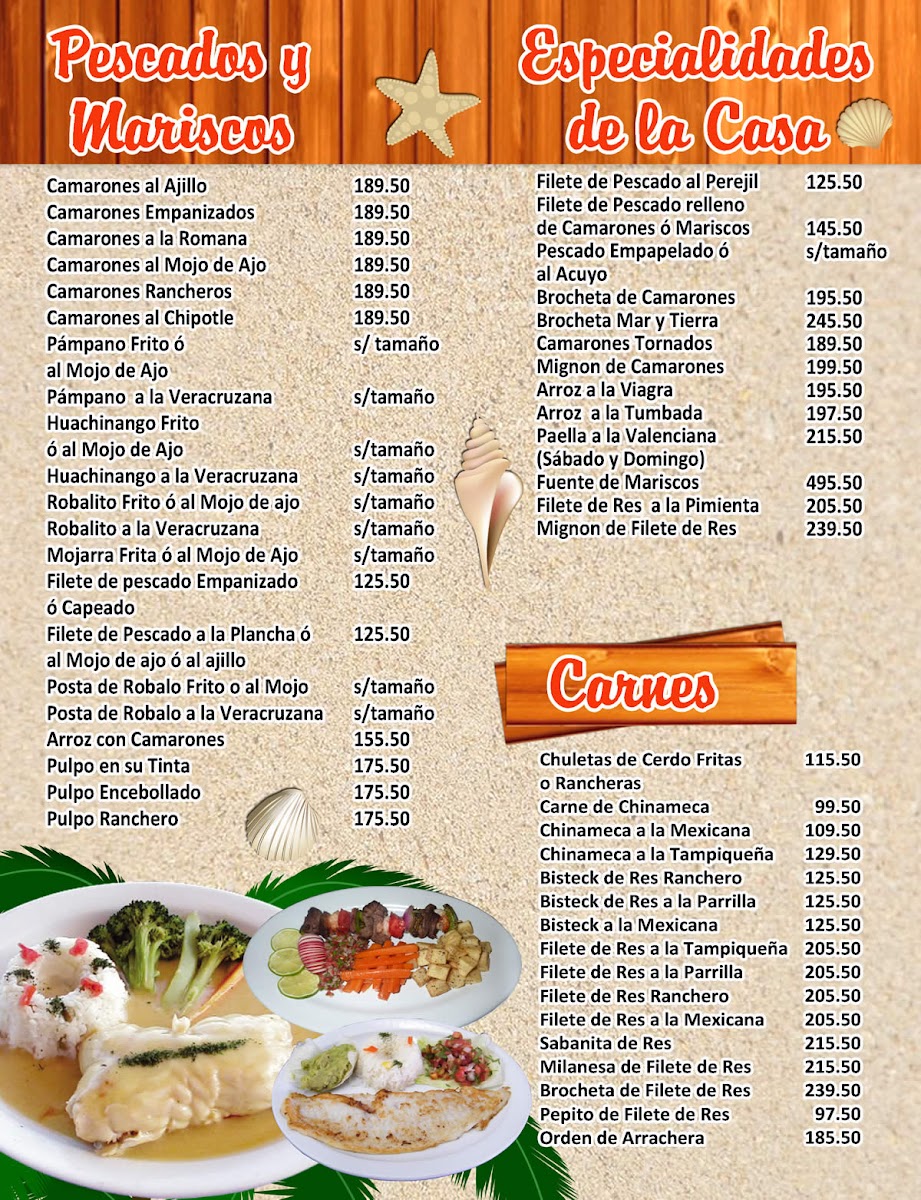 Pescados y Mariscos

| | |
|---|---|
| Camarones al Ajillo | 189.50 |
| Camarones Empanizados | 189.50 |
| Camarones a la Romana | 189.50 |
| Camarones al Mojo de Ajo | 189.50 |
| Camarones Rancheros | 189.50 |
| Camarones al Chipotle | 189.50 |
| Pámpano Frito ó al Mojo de Ajo | s/ tamaño |
| Pámpano a la Veracruzana | s/tamaño |
| Huachinango Frito ó al Mojo de Ajo | s/tamaño |
| Huachinango a la Veracruzana | s/tamaño |
| Robalito Frito ó al Mojo de ajo | s/tamaño |
| Robalito a la Veracruzana | s/tamaño |
| Mojarra Frita ó al Mojo de Ajo | s/tamaño |
| Filete de pescado Empanizado ó Capeado | 125.50 |
| Filete de Pescado a la Plancha ó al Mojo de ajo ó al ajillo | 125.50 |
| Posta de Robalo Frito o al Mojo | s/tamaño |
| Posta de Robalo a la Veracruzana | s/tamaño |
| Arroz con Camarones | 155.50 |
| Pulpo en su Tinta | 175.50 |
| Pulpo Encebollado | 175.50 |
| Pulpo Ranchero | 175.50 |

Especialidades de la Casa

| | |
|---|---|
| Filete de Pescado al Perejil | 125.50 |
| Filete de Pescado relleno de Camarones ó Mariscos | 145.50 |
| Pescado Empapelado ó al Acuyo | s/tamaño |
| Brocheta de Camarones | 195.50 |
| Brocheta Mar y Tierra | 245.50 |
| Camarones Tornados | 189.50 |
| Mignon de Camarones | 199.50 |
| Arroz a la Viagra | 195.50 |
| Arroz a la Tumbada | 197.50 |
| Paella a la Valenciana (Sábado y Domingo) | 215.50 |
| Fuente de Mariscos | 495.50 |
| Filete de Res a la Pimienta | 205.50 |
| Mignon de Filete de Res | 239.50 |

Carnes

| | |
|---|---|
| Chuletas de Cerdo Fritas o Rancheras | 115.50 |
| Carne de Chinameca | 99.50 |
| Chinameca a la Mexicana | 109.50 |
| Chinameca a la Tampiqueña | 129.50 |
| Bisteck de Res Ranchero | 125.50 |
| Bisteck de Res a la Parrilla | 125.50 |
| Bisteck a la Mexicana | 125.50 |
| Filete de Res a la Tampiqueña | 205.50 |
| Filete de Res a la Parrilla | 205.50 |
| Filete de Res Ranchero | 205.50 |
| Filete de Res a la Mexicana | 205.50 |
| Sabanita de Res | 215.50 |
| Milanesa de Filete de Res | 215.50 |
| Brocheta de Filete de Res | 239.50 |
| Pepito de Filete de Res | 97.50 |
| Orden de Arrachera | 185.50 |